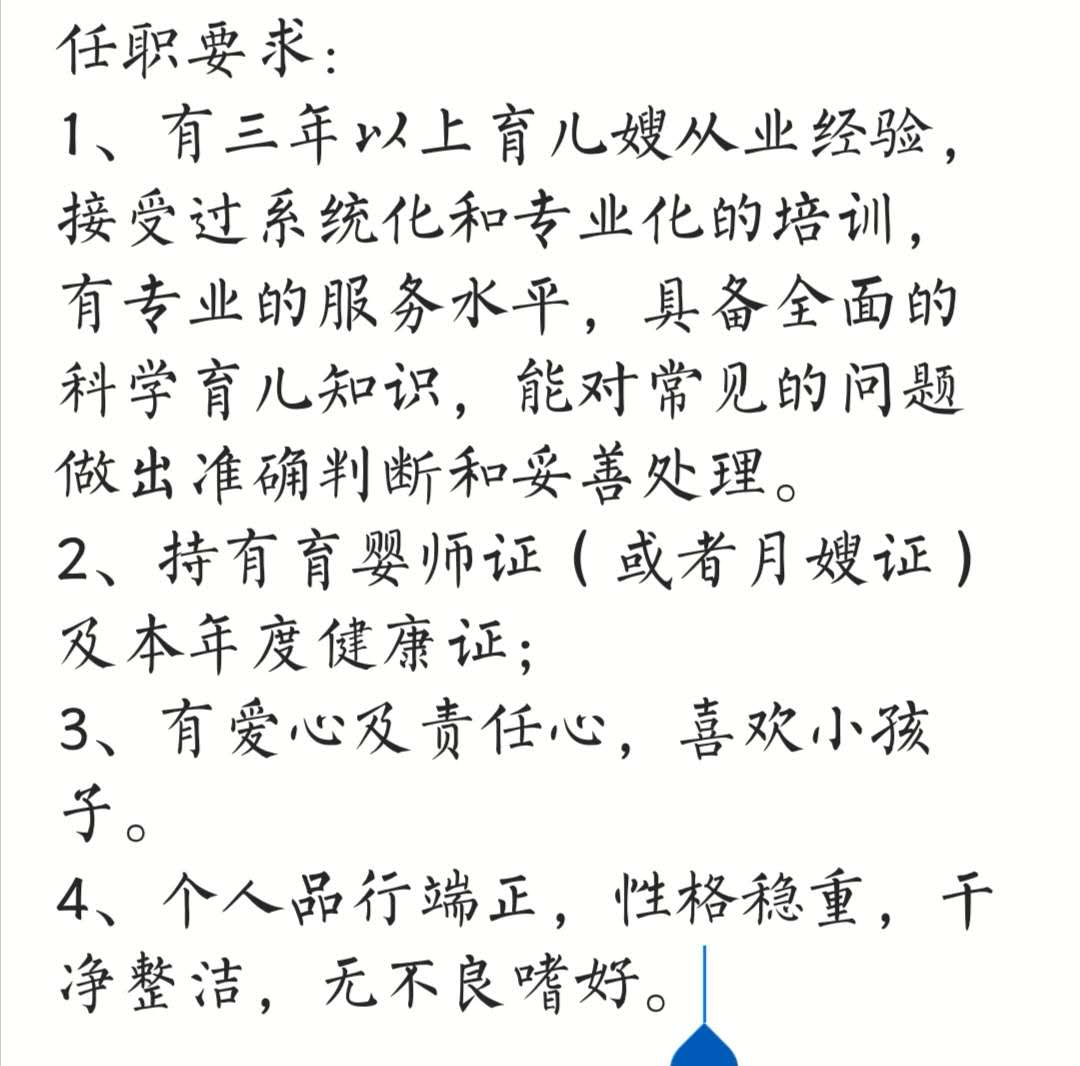 任职要求:
1、有三年以上育儿嫂从业经验，接受过系统化和专业化的培训，有专业的服务水平，具备全面的科学育儿知识，能对常见的问题做出准确判断和妥善处理。
2、持有育婴师证（或者月嫂证）及本年度健康证;
3、有爱心及责任心，喜欢小孩子。
4、个人品行端正，性格稳重，干净整洁，无不良嗜好。